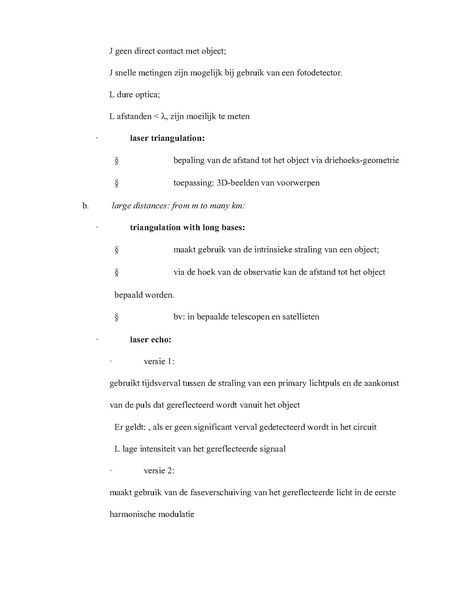 J geen direct contact met object;

J snelle metingen zijn mogelijk bij gebruik van een fotodetector.

L dure optica;

L afstanden < λ, zijn moeilijk te meten

· laser triangulation:

§ bepaling van de afstand tot het object via driehoeks-geometrie

§ toepassing: 3D-beelden van voorwerpen

b. large distances: from m to many km:

· triangulation with long bases:

§ maakt gebruik van de intrinsieke straling van een object;

§ via de hoek van de observatie kan de afstand tot het object bepaald worden.

§ bv: in bepaalde telescopen en satellieten

· laser echo:

· versie 1:

gebruikt tijdsverval tussen de straling van een primary lichtpuls en de aankomst van de puls dat gereflecteerd wordt vanuit het object

Er geldt: , als er geen significant verval gedetecteerd wordt in het circuit

L lage intensiteit van het gereflecteerde signaal

· versie 2:

maakt gebruik van de faseverschuiving van het gereflecteerde licht in de eerste harmonische modulatie